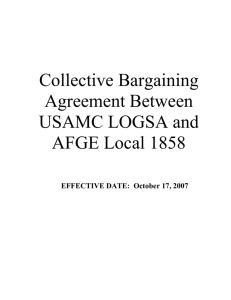 Collective Bargaining Agreement Between USAMC LOGSA and AFGE Local 1858

EFFECTIVE DATE: October 17, 2007